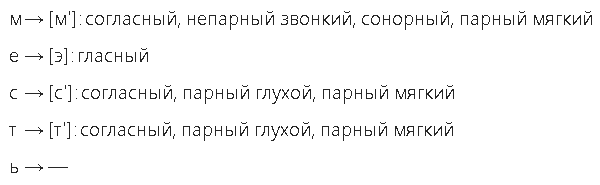 м → [м']: согласный, непарный звонкий, сонорный, парный мягкий

е → [э]: гласный

с → [с']: согласный, парный глухой, парный мягкий

т → [т']: согласный, парный глухой, парный мягкий

ь → —